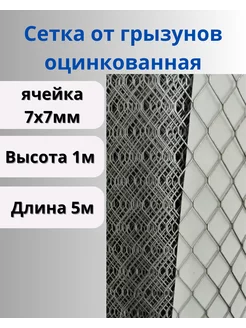 Сетка от грызунов оцинкованная

ячейка 7х7мм

Высота 1м

Длина 5м